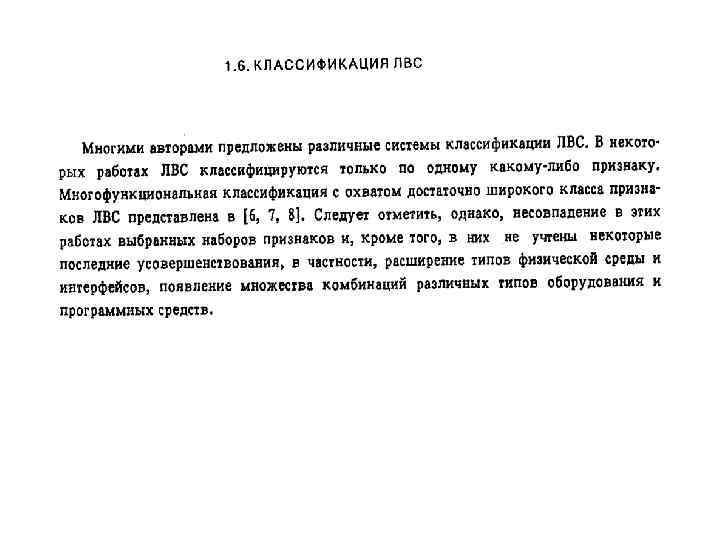 1.6. КЛАССИФИКАЦИЯ ЛВС

Многими авторами предложены различные системы классификации ЛВС. В некоторых работах ЛВС классифицируются только по одному какому-либо признаку. Многофункциональная классификация с охватом достаточно широкого класса признаков ЛВС представлена в [6, 7, 8]. Следует отметить, однако, несовпадение в этих работах выбранных наборов признаков и, кроме того, в них не учтены некоторые последние усовершенствования, в частности, расширение типов физической среды и интерфейсов, появление множества комбинаций различных типов оборудования и программных средств.